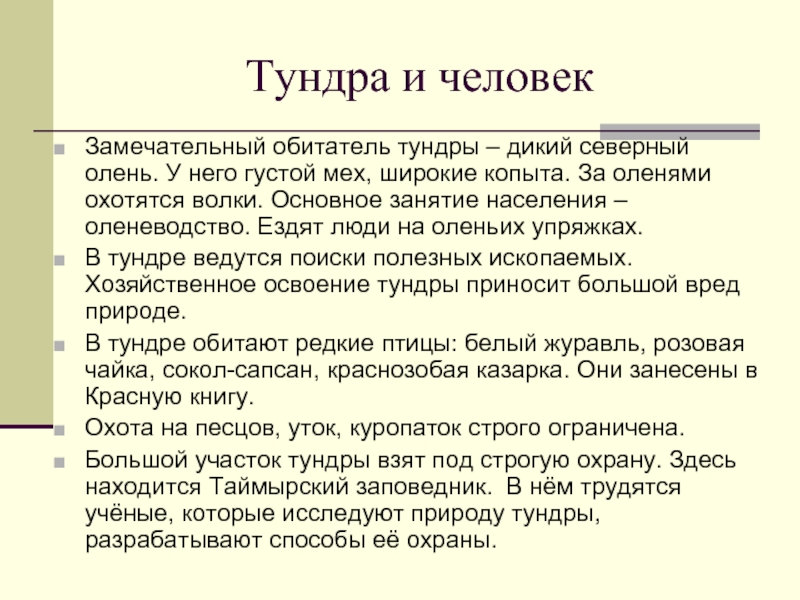 Тундра и человек

Замечательный обитатель тундры – дикий северный олень. У него густой мех, широкие копыта. За оленями охотятся волки. Основное занятие населения – оленеводство. Ездят люди на оленьих упряжках.

В тундре ведутся поиски полезных ископаемых. Хозяйственное освоение тундры приносит большой вред природе.

В тундре обитают редкие птицы: белый журавль, розовая чайка, сокол-сапсан, краснозобая казарка. Они занесены в Красную книгу.

Охота на песцов, уток, куропаток строго ограничена.

Большой участок тундры взят под строгую охрану. Здесь находится Таймырский заповедник. В нём трудятся учёные, которые исследуют природу тундры, разрабатывают способы её охраны.